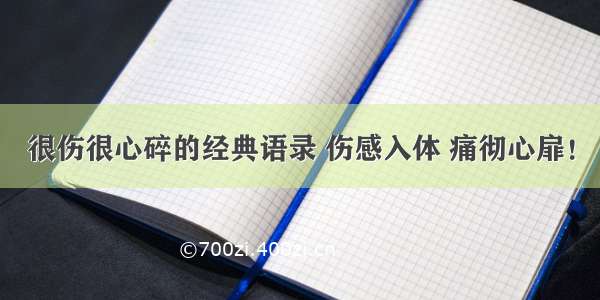 很伤很心碎的经典语录 伤感入体 痛彻心扉！

©700zi.400zi.cn